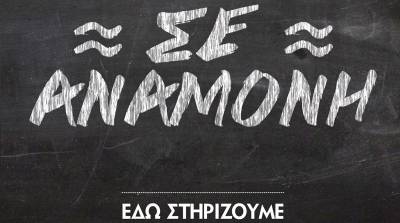 ΣΕ
ΑΝΑΜΟΝΗ

ΕΔΩ ΣΤΗΡΙΖΟΥΜΕ